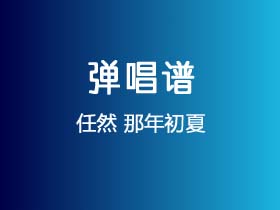 弹唱谱

任然 那年初夏